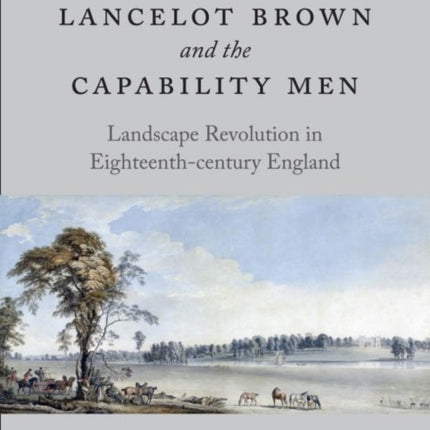 LANCELOT BROWN
and the
CAPABILITY MEN

Landscape Revolution in
Eighteenth-century England